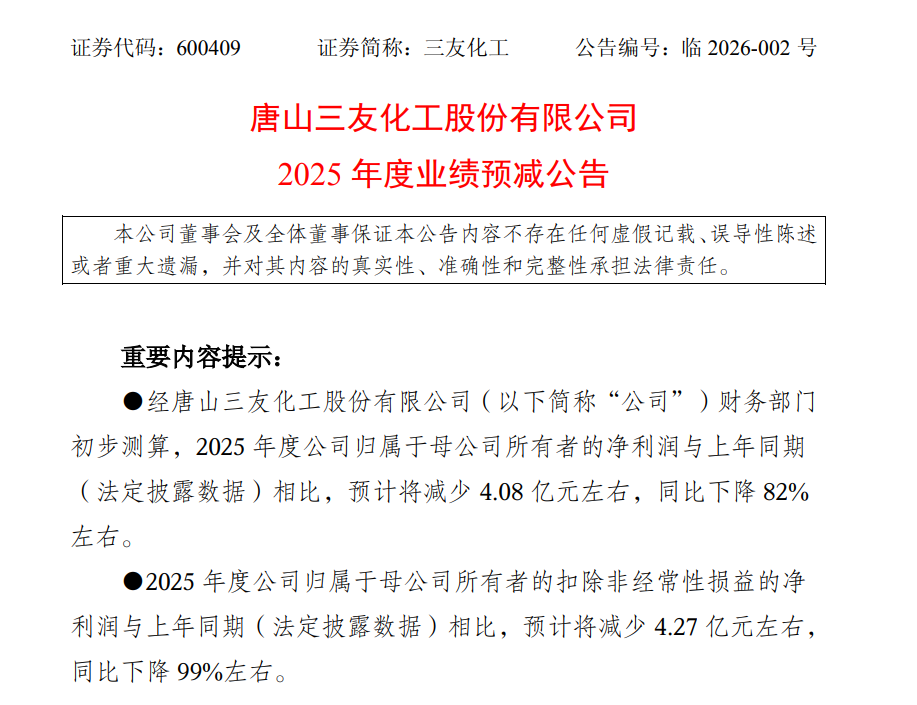 证券代码：600409　　证券简称：三友化工　　公告编号：临 2026-002 号

唐山三友化工股份有限公司
2025 年度业绩预减公告

本公司董事会及全体董事保证本公告内容不存在任何虚假记载、误导性陈述或者重大遗漏，并对其内容的真实性、准确性和完整性承担法律责任。

重要内容提示：

●经唐山三友化工股份有限公司（以下简称“公司”）财务部门初步测算，2025 年度公司归属于母公司所有者的净利润与上年同期（法定披露数据）相比，预计将减少 4.08 亿元左右，同比下降 82%左右。

●2025 年度公司归属于母公司所有者的扣除非经常性损益的净利润与上年同期（法定披露数据）相比，预计将减少 4.27 亿元左右，同比下降 99%左右。